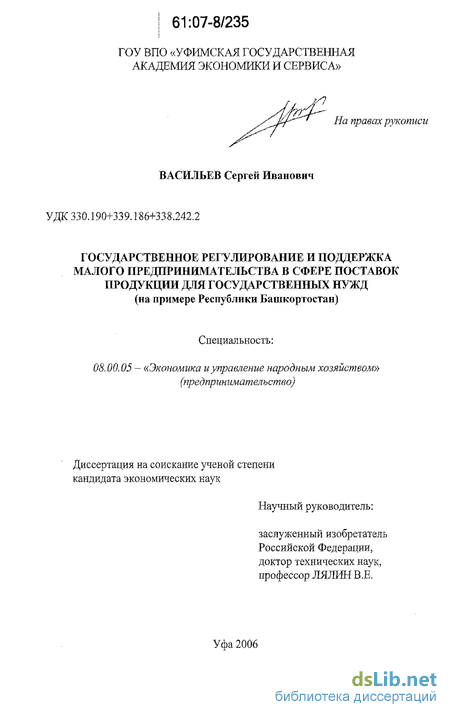 61:07-8/235

ГОУ ВПО «УФИМСКАЯ ГОСУДАРСТВЕННАЯ АКАДЕМИЯ ЭКОНОМИКИ И СЕРВИСА»

На правах рукописи

ВАСИЛЬЕВ Сергей Иванович

УДК 330.190+339.186+338.242.2

ГОСУДАРСТВЕННОЕ РЕГУЛИРОВАНИЕ И ПОДДЕРЖКА МАЛОГО ПРЕДПРИНИМАТЕЛЬСТВА В СФЕРЕ ПОСТАВОК ПРОДУКЦИИ ДЛЯ ГОСУДАРСТВЕННЫХ НУЖД (на примере Республики Башкортостан)

Специальность:

08.00.05 – «Экономика и управление народным хозяйством» (предпринимательство)

Диссертация на соискание ученой степени кандидата экономических наук

Научный руководитель:

заслуженный изобретатель Российской Федерации, доктор технических наук, профессор ЛЯЛИН В.Е.

Уфа 2006

dsLib.net
библиотека диссертаций